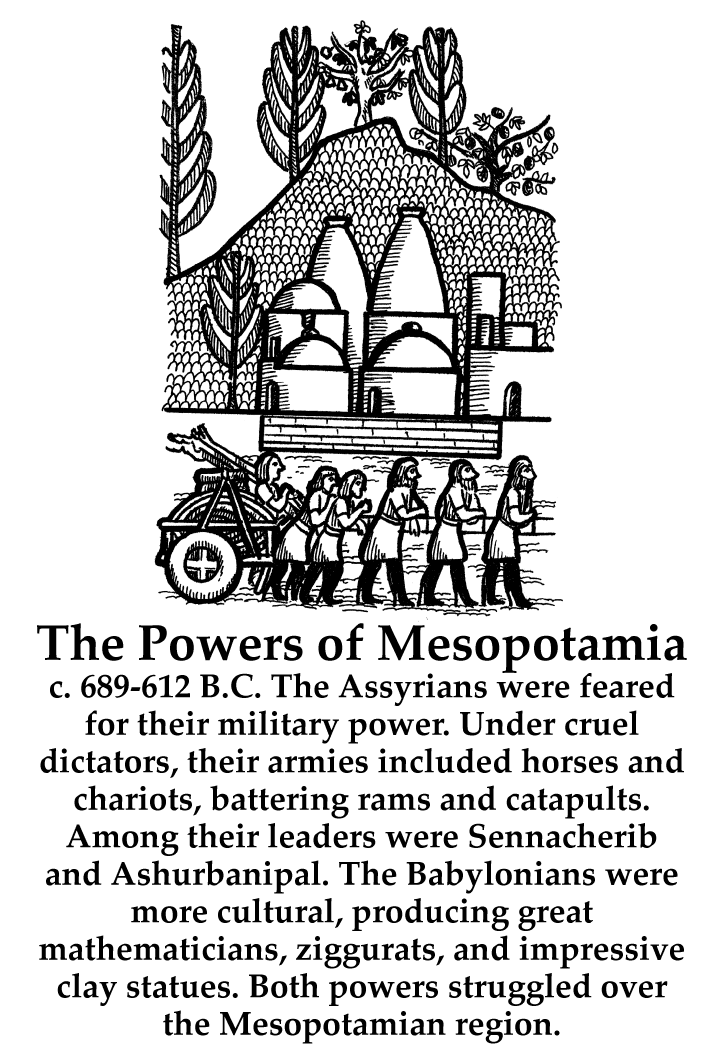 The Powers of Mesopotamia

c. 689-612 B.C. The Assyrians were feared for their military power. Under cruel dictators, their armies included horses and chariots, battering rams and catapults. Among their leaders were Sennacherib and Ashurbanipal. The Babylonians were more cultural, producing great mathematicians, ziggurats, and impressive clay statues. Both powers struggled over the Mesopotamian region.